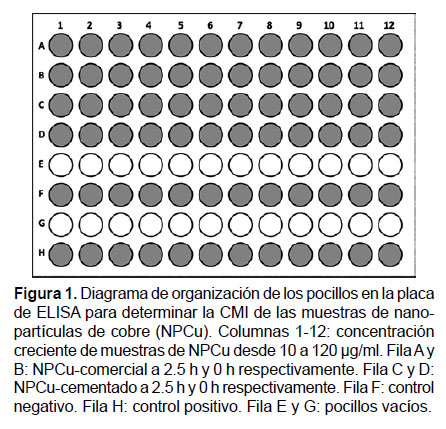 1 2 3 4 5 6 7 8 9 10 11 12

A
B
C
D
E
F
G
H

**Figura 1.** Diagrama de organización de los pocillos en la placa de ELISA para determinar la CMI de las muestras de nanopartículas de cobre (NPCu). Columnas 1-12: concentración creciente de muestras de NPCu desde 10 a 120 µg/ml. Fila A y B: NPCu-comercial a 2.5 h y 0 h respectivamente. Fila C y D: NPCu-cementado a 2.5 h y 0 h respectivamente. Fila F: control negativo. Fila H: control positivo. Fila E y G: pocillos vacíos.